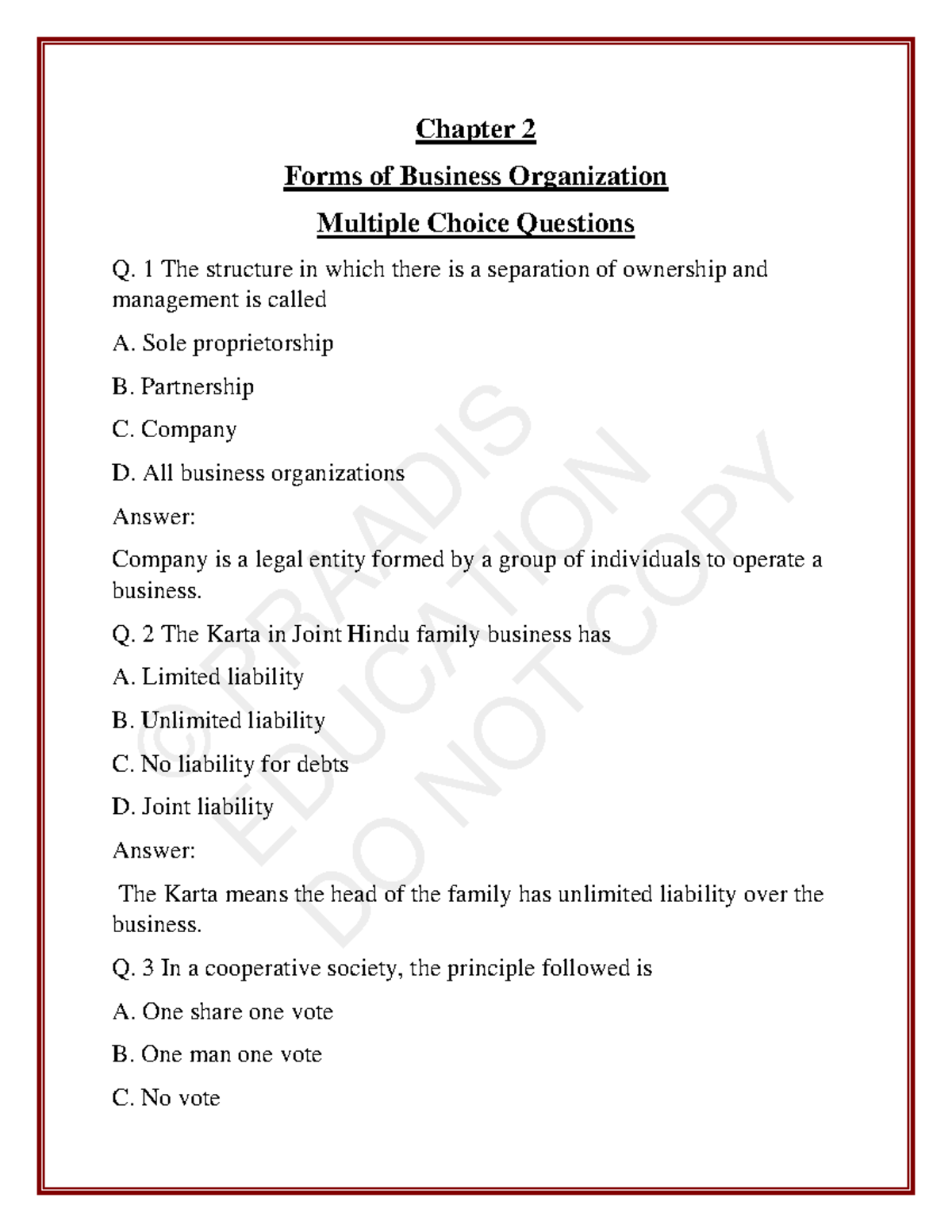 Chapter 2

Forms of Business Organization

Multiple Choice Questions

Q. 1 The structure in which there is a separation of ownership and management is called

A. Sole proprietorship

B. Partnership

C. Company

D. All business organizations

Answer:

Company is a legal entity formed by a group of individuals to operate a business.

Q. 2 The Karta in Joint Hindu family business has

A. Limited liability

B. Unlimited liability

C. No liability for debts

D. Joint liability

Answer:

The Karta means the head of the family has unlimited liability over the business.

Q. 3 In a cooperative society, the principle followed is

A. One share one vote

B. One man one vote

C. No vote

© PRAADIS EDUCATION DO NOT COPY